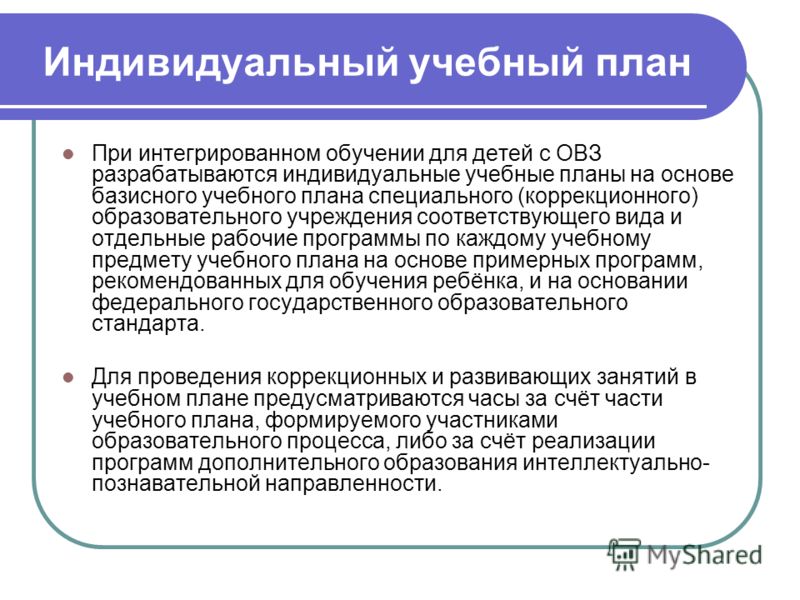 Индивидуальный учебный план

При интегрированном обучении для детей с ОВЗ разрабатываются индивидуальные учебные планы на основе базисного учебного плана специального (коррекционного) образовательного учреждения соответствующего вида и отдельные рабочие программы по каждому учебному предмету учебного плана на основе примерных программ, рекомендованных для обучения ребёнка, и на основании федерального государственного образовательного стандарта.

Для проведения коррекционных и развивающих занятий в учебном плане предусматриваются часы за счёт части учебного плана, формируемого участниками образовательного процесса, либо за счёт реализации программ дополнительного образования интеллектуально-познавательной направленности.

MyShared